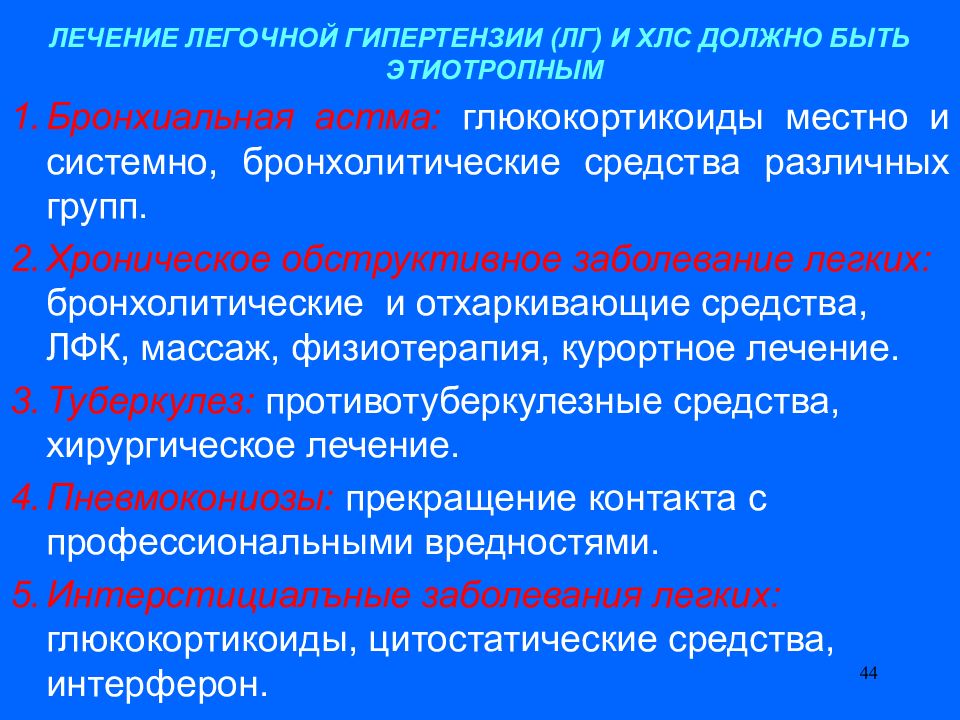 ЛЕЧЕНИЕ ЛЕГОЧНОЙ ГИПЕРТЕНЗИИ (ЛГ) И ХЛС ДОЛЖНО БЫТЬ ЭТИОТРОПНЫМ

1. Бронхиальная астма: глюкокортикоиды местно и системно, бронхолитические средства различных групп.

2. Хроническое обструктивное заболевание легких: бронхолитические и отхаркивающие средства, ЛФК, массаж, физиотерапия, курортное лечение.

3. Туберкулез: противотуберкулезные средства, хирургическое лечение.

4. Пневмокониозы: прекращение контакта с профессиональными вредностями.

5. Интерстициалъные заболевания легких: глюкокортикоиды, цитостатические средства, интерферон.

44